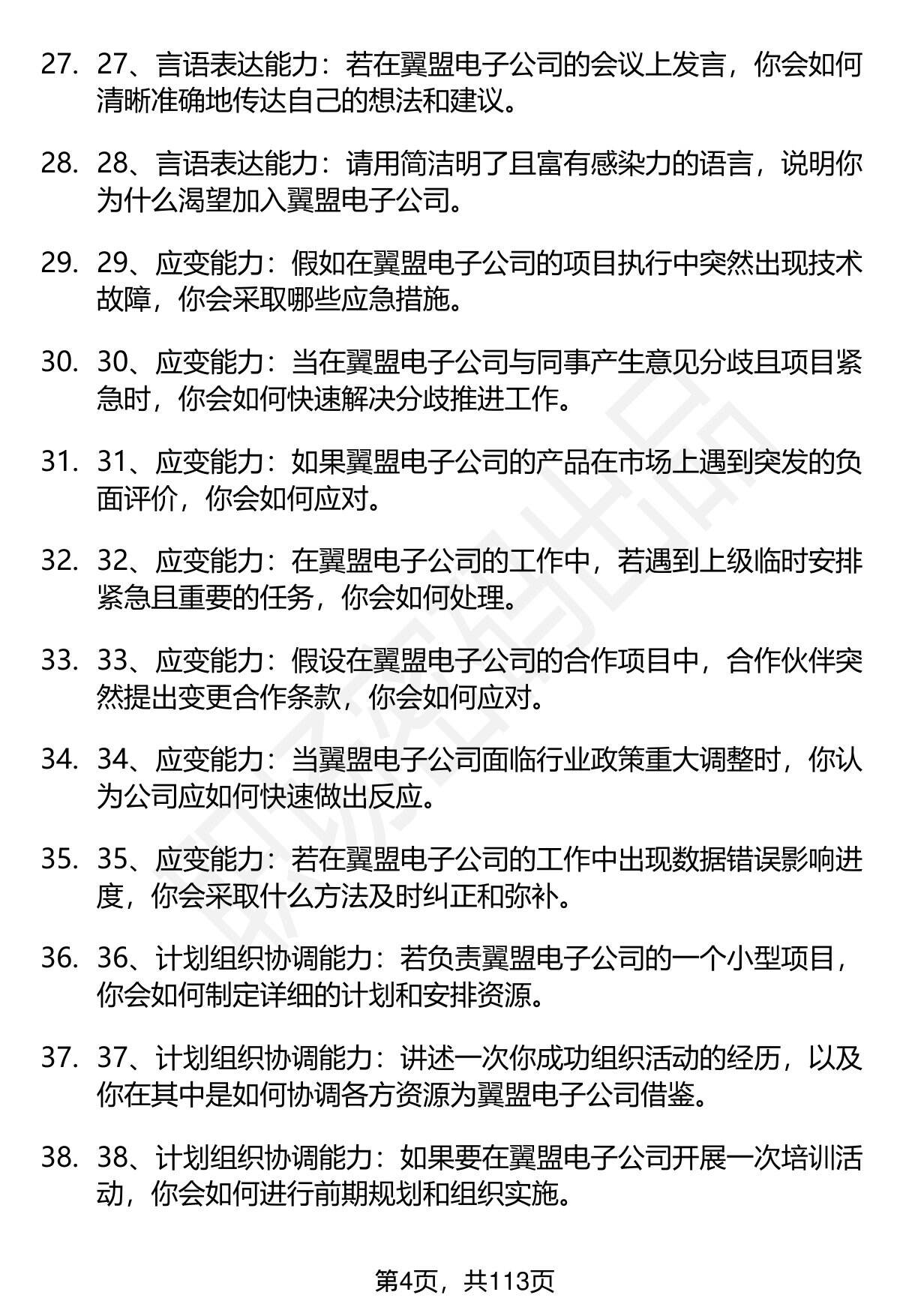 27. 27、言语表达能力：若在翼盟电子公司的会议上发言，你会如何清晰准确地传达自己的想法和建议。

28. 28、言语表达能力：请用简洁明了且富有感染力的语言，说明你为什么渴望加入翼盟电子公司。

29. 29、应变能力：假如在翼盟电子公司的项目执行中突然出现技术故障，你会采取哪些应急措施。

30. 30、应变能力：当在翼盟电子公司与同事产生意见分歧且项目紧急时，你会如何快速解决分歧推进工作。

31. 31、应变能力：如果翼盟电子公司的产品在市场上遇到突发的负面评价，你会如何应对。

32. 32、应变能力：在翼盟电子公司的工作中，若遇到上级临时安排紧急且重要的任务，你会如何处理。

33. 33、应变能力：假设在翼盟电子公司的合作项目中，合作伙伴突然提出变更合作条款，你会如何应对。

34. 34、应变能力：当翼盟电子公司面临行业政策重大调整时，你认为公司应如何快速做出反应。

35. 35、应变能力：若在翼盟电子公司的工作中出现数据错误影响进度，你会采取什么方法及时纠正和弥补。

36. 36、计划组织协调能力：若负责翼盟电子公司的一个小型项目，你会如何制定详细的计划和安排资源。

37. 37、计划组织协调能力：讲述一次你成功组织活动的经历，以及你在其中是如何协调各方资源为翼盟电子公司借鉴。

38. 38、计划组织协调能力：如果要在翼盟电子公司开展一次培训活动，你会如何进行前期规划和组织实施。

第4页，共113页